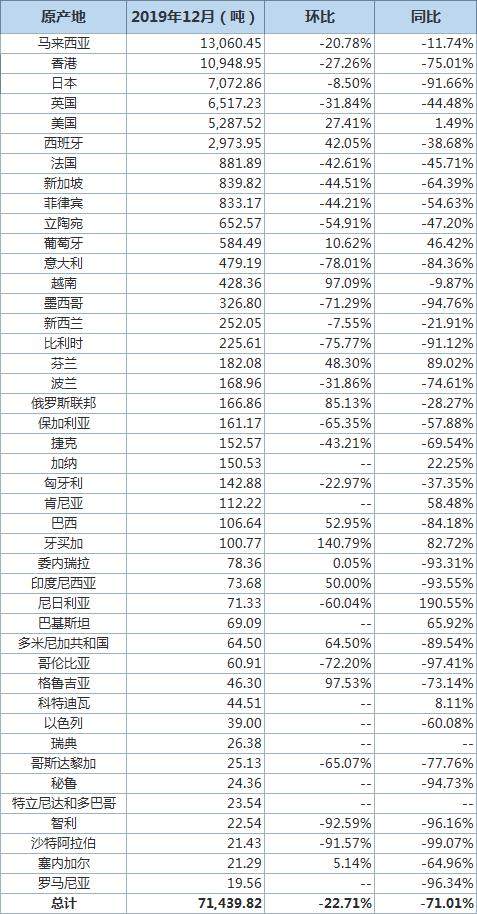 | 原产地 | 2019年12月（吨） | 环比 | 同比 |
|---|---|---|---|
| 马来西亚 | 13,060.45 | -20.78% | -11.74% |
| 香港 | 10,948.95 | -27.26% | -75.01% |
| 日本 | 7,072.86 | -8.50% | -91.66% |
| 英国 | 6,517.23 | -31.84% | -44.48% |
| 美国 | 5,287.52 | 27.41% | 1.49% |
| 西班牙 | 2,973.95 | 42.05% | -38.68% |
| 法国 | 881.89 | -42.61% | -45.71% |
| 新加坡 | 839.82 | -44.51% | -64.39% |
| 菲律宾 | 833.17 | -44.21% | -54.63% |
| 立陶宛 | 652.57 | -54.91% | -47.20% |
| 葡萄牙 | 584.49 | 10.62% | 46.42% |
| 意大利 | 479.19 | -78.01% | -84.36% |
| 越南 | 428.36 | 97.09% | -9.87% |
| 墨西哥 | 326.80 | -71.29% | -94.76% |
| 新西兰 | 252.05 | -7.55% | -21.91% |
| 比利时 | 225.61 | -75.77% | -91.12% |
| 芬兰 | 182.08 | 48.30% | 89.02% |
| 波兰 | 168.96 | -31.86% | -74.61% |
| 俄罗斯联邦 | 166.86 | 85.13% | -28.27% |
| 保加利亚 | 161.17 | -65.35% | -57.88% |
| 捷克 | 152.57 | -43.21% | -69.54% |
| 加纳 | 150.53 | -- | 22.25% |
| 匈牙利 | 142.88 | -22.97% | -37.35% |
| 肯尼亚 | 112.22 | -- | 58.48% |
| 巴西 | 106.64 | 52.95% | -84.18% |
| 牙买加 | 100.77 | 140.79% | 82.72% |
| 委内瑞拉 | 78.36 | 0.05% | -93.31% |
| 印度尼西亚 | 73.68 | 50.00% | -93.55% |
| 尼日利亚 | 71.33 | -60.04% | 190.55% |
| 巴基斯坦 | 69.09 | -- | 65.92% |
| 多米尼加共和国 | 64.50 | 64.50% | -89.54% |
| 哥伦比亚 | 60.91 | -72.20% | -97.41% |
| 格鲁吉亚 | 46.30 | 97.53% | -73.14% |
| 科特迪瓦 | 44.51 | -- | 8.11% |
| 以色列 | 39.00 | -- | -60.08% |
| 瑞典 | 26.38 | -- | -- |
| 哥斯达黎加 | 25.13 | -65.07% | -77.76% |
| 秘鲁 | 24.36 | -- | -94.73% |
| 特立尼达和多巴哥 | 23.54 | -- | -- |
| 智利 | 22.54 | -92.59% | -96.16% |
| 沙特阿拉伯 | 21.43 | -91.57% | -99.07% |
| 塞内加尔 | 21.29 | 5.14% | -64.96% |
| 罗马尼亚 | 19.56 | -- | -96.34% |
| 总计 | 71,439.82 | -22.71% | -71.01% |